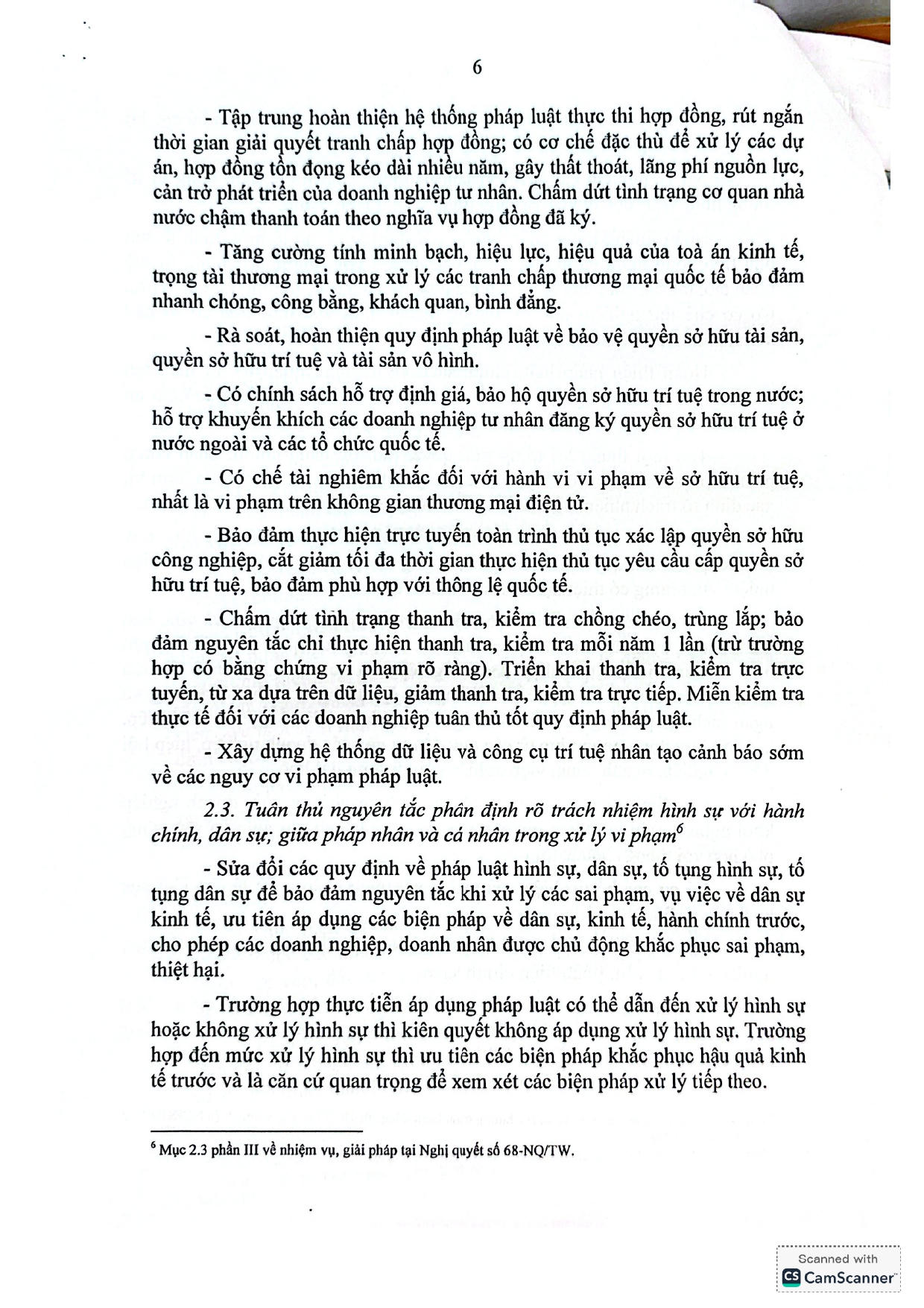 6

- Tập trung hoàn thiện hệ thống pháp luật thực thi hợp đồng, rút ngắn thời gian giải quyết tranh chấp hợp đồng; có cơ chế đặc thù để xử lý các dự án, hợp đồng tồn đọng kéo dài nhiều năm, gây thất thoát, lãng phí nguồn lực, cản trở phát triển của doanh nghiệp tư nhân. Chấm dứt tình trạng cơ quan nhà nước chậm thanh toán theo nghĩa vụ hợp đồng đã ký.

- Tăng cường tính minh bạch, hiệu lực, hiệu quả của toà án kinh tế, trọng tài thương mại trong xử lý các tranh chấp thương mại quốc tế bảo đảm nhanh chóng, công bằng, khách quan, bình đẳng.

- Rà soát, hoàn thiện quy định pháp luật về bảo vệ quyền sở hữu tài sản, quyền sở hữu trí tuệ và tài sản vô hình.

- Có chính sách hỗ trợ định giá, bảo hộ quyền sở hữu trí tuệ trong nước; hỗ trợ khuyến khích các doanh nghiệp tư nhân đăng ký quyền sở hữu trí tuệ ở nước ngoài và các tổ chức quốc tế.

- Có chế tài nghiêm khắc đối với hành vi vi phạm về sở hữu trí tuệ, nhất là vi phạm trên không gian thương mại điện tử.

- Bảo đảm thực hiện trực tuyến toàn trình thủ tục xác lập quyền sở hữu công nghiệp, cắt giảm tối đa thời gian thực hiện thủ tục yêu cầu cấp quyền sở hữu trí tuệ, bảo đảm phù hợp với thông lệ quốc tế.

- Chấm dứt tình trạng thanh tra, kiểm tra chồng chéo, trùng lắp; bảo đảm nguyên tắc chỉ thực hiện thanh tra, kiểm tra mỗi năm 1 lần (trừ trường hợp có bằng chứng vi phạm rõ ràng). Triển khai thanh tra, kiểm tra trực tuyến, từ xa dựa trên dữ liệu, giảm thanh tra, kiểm tra trực tiếp. Miễn kiểm tra thực tế đối với các doanh nghiệp tuân thủ tốt quy định pháp luật.

- Xây dựng hệ thống dữ liệu và công cụ trí tuệ nhân tạo cảnh báo sớm về các nguy cơ vi phạm pháp luật.

2.3. Tuân thủ nguyên tắc phân định rõ trách nhiệm hình sự với hành chính, dân sự; giữa pháp nhân và cá nhân trong xử lý vi phạm$^{6}$

- Sửa đổi các quy định về pháp luật hình sự, dân sự, tố tụng hình sự, tố tụng dân sự để bảo đảm nguyên tắc khi xử lý các sai phạm, vụ việc về dân sự kinh tế, ưu tiên áp dụng các biện pháp về dân sự, kinh tế, hành chính trước, cho phép các doanh nghiệp, doanh nhân được chủ động khắc phục sai phạm, thiệt hại.

- Trường hợp thực tiễn áp dụng pháp luật có thể dẫn đến xử lý hình sự hoặc không xử lý hình sự thì kiên quyết không áp dụng xử lý hình sự. Trường hợp đến mức xử lý hình sự thì ưu tiên các biện pháp khắc phục hậu quả kinh tế trước và là căn cứ quan trọng để xem xét các biện pháp xử lý tiếp theo.

$^{6}$ Mục 2.3 phần III về nhiệm vụ, giải pháp tại Nghị quyết số 68-NQ/TW.

Scanned with
CamScanner